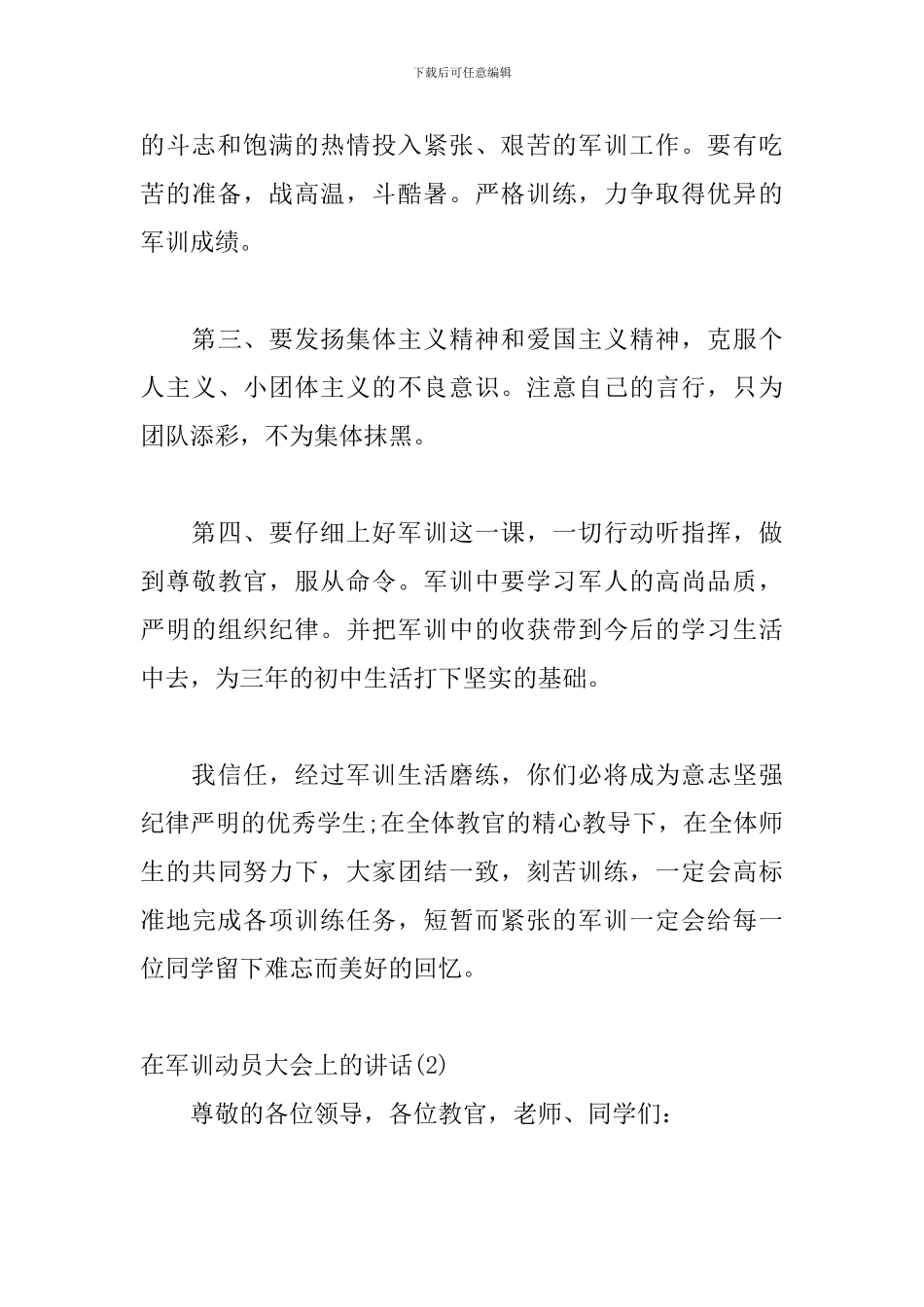 下载后可任意编辑

的斗志和饱满的热情投入紧张、艰苦的军训工作。要有吃苦的准备，战高温，斗酷暑。严格训练，力争取得优异的军训成绩。

第三、要发扬集体主义精神和爱国主义精神，克服个人主义、小团体主义的不良意识。注意自己的言行，只为团队添彩，不为集体抹黑。

第四、要仔细上好军训这一课，一切行动听指挥，做到尊敬教官，服从命令。军训中要学习军人的高尚品质，严明的组织纪律。并把军训中的收获带到今后的学习生活中去，为三年的初中生活打下坚实的基础。

我信任，经过军训生活磨练，你们必将成为意志坚强纪律严明的优秀学生;在全体教官的精心教导下，在全体师生的共同努力下，大家团结一致，刻苦训练，一定会高标准地完成各项训练任务，短暂而紧张的军训一定会给每一位同学留下难忘而美好的回忆。

在军训动员大会上的讲话(2)

尊敬的各位领导，各位教官，老师、同学们：